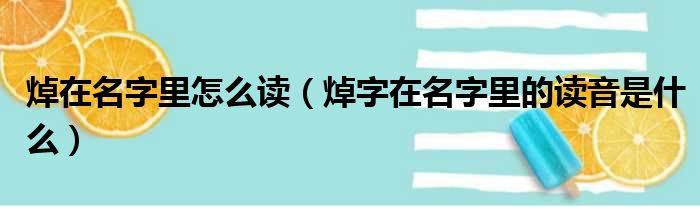 焯在名字里怎么读（焯字在名字里的读音是什么）